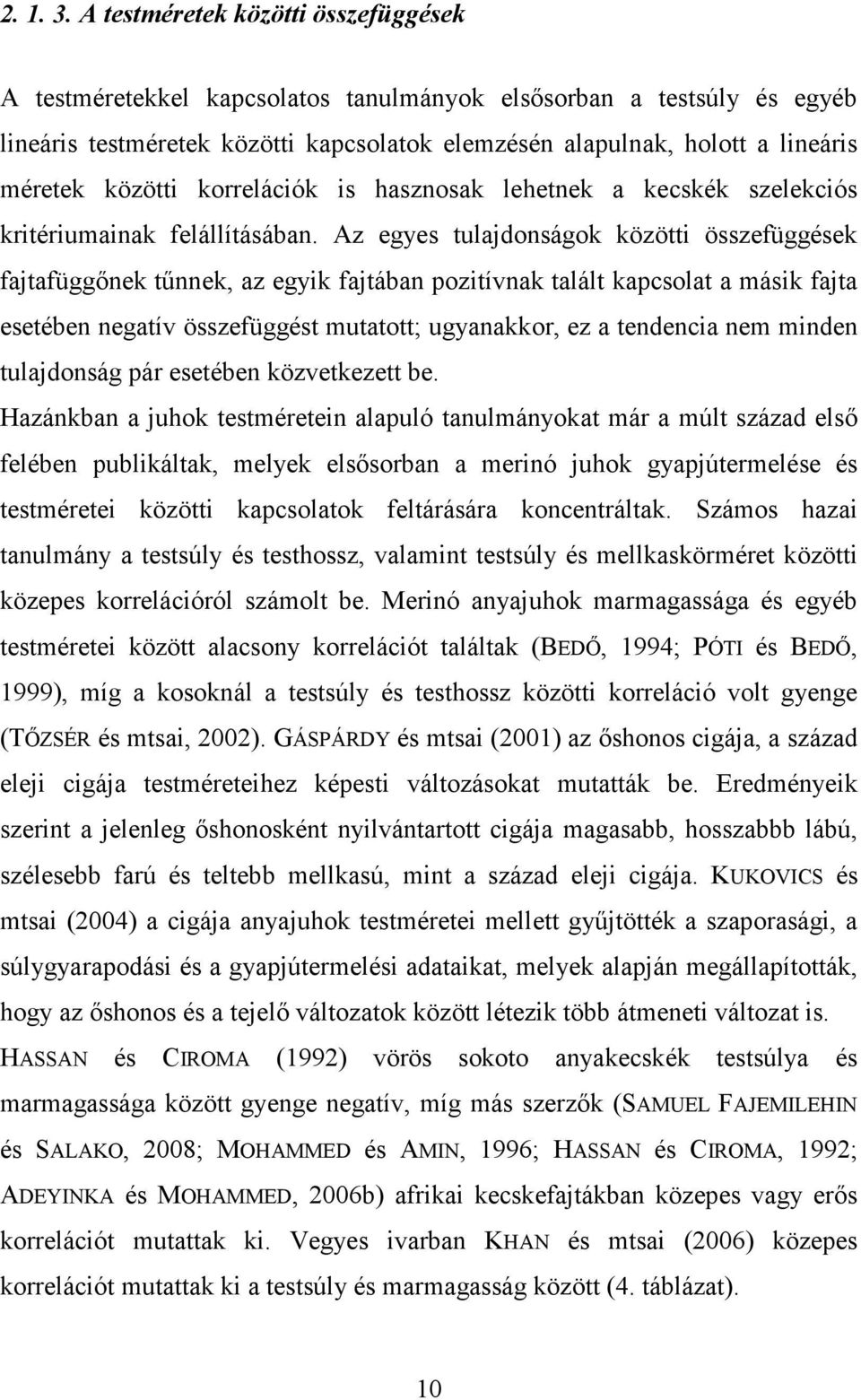 2. 1. 3. A testméretek közötti összefüggések

A testméretekkel kapcsolatos tanulmányok elsősorban a testsúly és egyéb lineáris testméretek közötti kapcsolatok elemzésén alapulnak, holott a lineáris méretek közötti korrelációk is hasznosak lehetnek a kecskék szelekciós kritériumainak felállításában. Az egyes tulajdonságok közötti összefüggések fajtafüggőnek tűnnek, az egyik fajtában pozitívnak talált kapcsolat a másik fajta esetében negatív összefüggést mutatott; ugyanakkor, ez a tendencia nem minden tulajdonság pár esetében közvetkezett be.

Hazánkban a juhok testméretein alapuló tanulmányokat már a múlt század első felében publikáltak, melyek elsősorban a merinó juhok gyapjútermelése és testméretei közötti kapcsolatok feltárására koncentráltak. Számos hazai tanulmány a testsúly és testhossz, valamint testsúly és mellkaskörméret közötti közepes korrelációról számolt be. Merinó anyajuhok marmagassága és egyéb testméretei között alacsony korrelációt találtak (BEDŐ, 1994; PÓTI és BEDŐ, 1999), míg a kosoknál a testsúly és testhossz közötti korreláció volt gyenge (TŐZSÉR és mtsai, 2002). GÁSPÁRDY és mtsai (2001) az őshonos cigája, a század eleji cigája testméreteihez képesti változásokat mutatták be. Eredményeik szerint a jelenleg őshonosként nyilvántartott cigája magasabb, hosszabbb lábú, szélesebb farú és teltebb mellkasú, mint a század eleji cigája. KUKOVICS és mtsai (2004) a cigája anyajuhok testméretei mellett gyűjtötték a szaporasági, a súlygyarapodási és a gyapjútermelési adataikat, melyek alapján megállapították, hogy az őshonos és a tejelő változatok között létezik több átmeneti változat is.

HASSAN és CIROMA (1992) vörös sokoto anyakecskék testsúlya és marmagassága között gyenge negatív, míg más szerzők (SAMUEL FAJEMILEHIN és SALAKO, 2008; MOHAMMED és AMIN, 1996; HASSAN és CIROMA, 1992; ADEYINKA és MOHAMMED, 2006b) afrikai kecskefajtákban közepes vagy erős korrelációt mutattak ki. Vegyes ivarban KHAN és mtsai (2006) közepes korrelációt mutattak ki a testsúly és marmagasság között (4. táblázat).

10